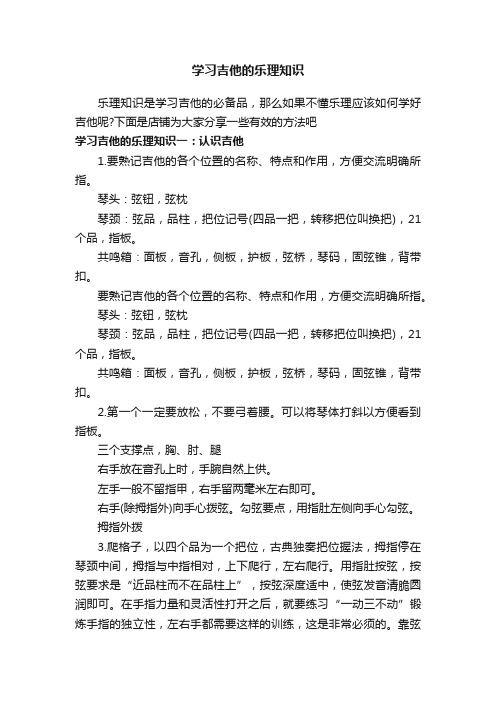 学习吉他的乐理知识

乐理知识是学习吉他的必备品，那么如果不懂乐理应该如何学好吉他呢?下面是店铺为大家分享一些有效的方法吧

学习吉他的乐理知识一：认识吉他

1.要熟记吉他的各个位置的名称、特点和作用，方便交流明确所指。

琴头：弦钮，弦枕

琴颈：弦品，品柱，把位记号(四品一把，转移把位叫换把)，21个品，指板。

共鸣箱：面板，音孔，侧板，护板，弦桥，琴码，固弦锥，背带扣。

要熟记吉他的各个位置的名称、特点和作用，方便交流明确所指。

琴头：弦钮，弦枕

琴颈：弦品，品柱，把位记号(四品一把，转移把位叫换把)，21个品，指板。

共鸣箱：面板，音孔，侧板，护板，弦桥，琴码，固弦锥，背带扣。

2.第一个一定要放松，不要弓着腰。可以将琴体打斜以方便看到指板。

三个支撑点，胸、肘、腿

右手放在音孔上时，手腕自然上供。

左手一般不留指甲，右手留两毫米左右即可。

右手(除拇指外)向手心拨弦。勾弦要点，用指肚左侧向手心勾弦。

拇指外拨

3.爬格子，以四个品为一个把位，古典独奏把位握法，拇指停在琴颈中间，拇指与中指相对，上下爬行，左右爬行。用指肚按弦，按弦要求是“近品柱而不在品柱上”，按弦深度适中，使弦发音清脆圆润即可。在手指力量和灵活性打开之后，就要练习“一动三不动”锻炼手指的独立性，左右手都需要这样的训练，这是非常必须的。靠弦